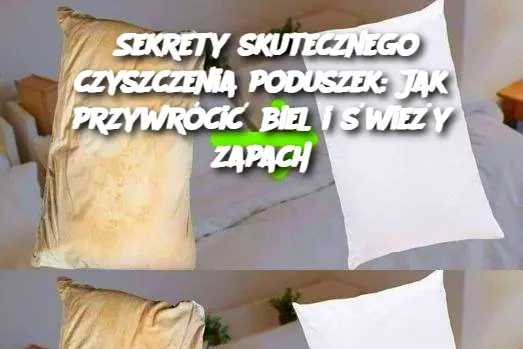 SEKRETY SKUTECZNEGO CZYSZCZENIA PODUSZEK: JAK PRZYWRÓCIĆ BIEL I ŚWIEŻY ZAPACH